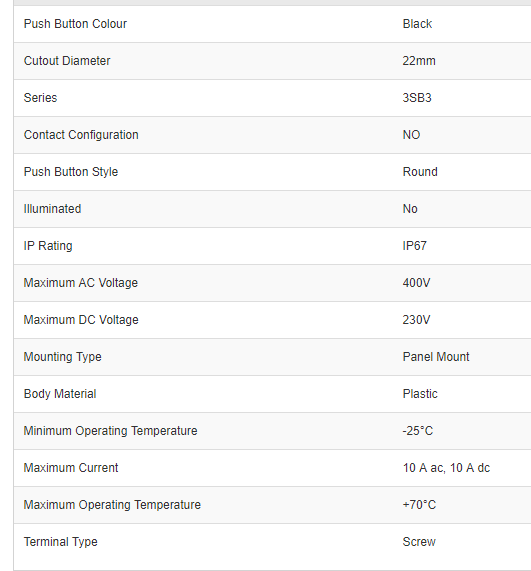 | | |
|---|---|
| Push Button Colour | Black |
| Cutout Diameter | 22mm |
| Series | 3SB3 |
| Contact Configuration | NO |
| Push Button Style | Round |
| Illuminated | No |
| IP Rating | IP67 |
| Maximum AC Voltage | 400V |
| Maximum DC Voltage | 230V |
| Mounting Type | Panel Mount |
| Body Material | Plastic |
| Minimum Operating Temperature | -25°C |
| Maximum Current | 10 A ac, 10 A dc |
| Maximum Operating Temperature | +70°C |
| Terminal Type | Screw |